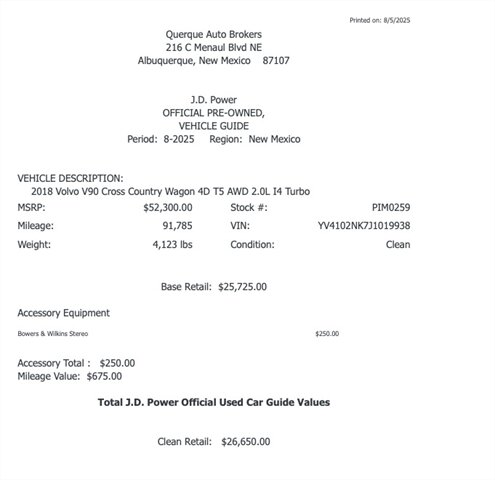 Printed on: 8/5/2025

Querque Auto Brokers
216 C Menaul Blvd NE
Albuquerque, New Mexico 87107

J.D. Power
OFFICIAL PRE-OWNED,
VEHICLE GUIDE
Period: 8-2025 Region: New Mexico

VEHICLE DESCRIPTION:
2018 Volvo V90 Cross Country Wagon 4D T5 AWD 2.0L I4 Turbo

| | | | |
|---|---|---|---|
| MSRP: | \$52,300.00 | Stock #: | PIM0259 |
| Mileage: | 91,785 | VIN: | YV4102NK7J1019938 |
| Weight: | 4,123 lbs | Condition: | Clean |

Base Retail: \$25,725.00

Accessory Equipment

Bowers & Wilkins Stereo \$250.00

Accessory Total : \$250.00
Mileage Value: \$675.00

Total J.D. Power Official Used Car Guide Values

Clean Retail: \$26,650.00